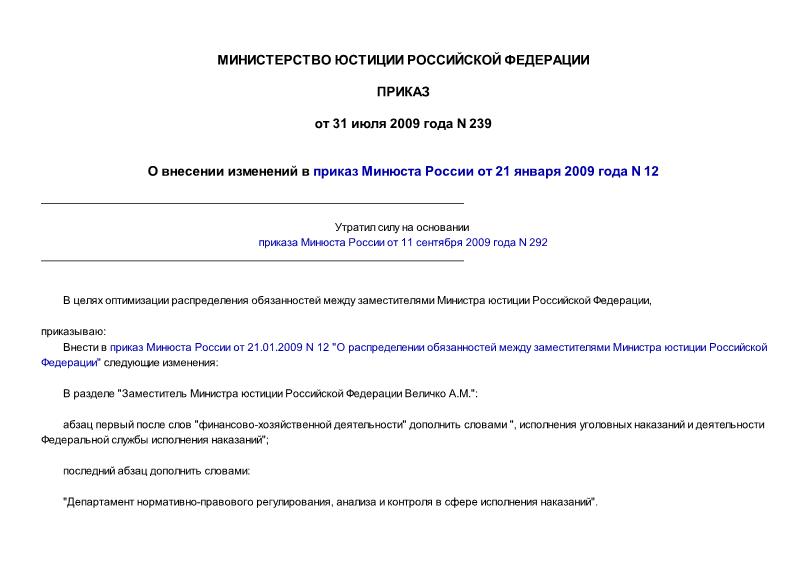 МИНИСТЕРСТВО ЮСТИЦИИ РОССИЙСКОЙ ФЕДЕРАЦИИ

ПРИКАЗ

от 31 июля 2009 года N 239

О внесении изменений в приказ Минюста России от 21 января 2009 года N 12

Утратил силу на основании
приказа Минюста России от 11 сентября 2009 года N 292

В целях оптимизации распределения обязанностей между заместителями Министра юстиции Российской Федерации,

приказываю:

Внести в приказ Минюста России от 21.01.2009 N 12 "О распределении обязанностей между заместителями Министра юстиции Российской Федерации" следующие изменения:

В разделе "Заместитель Министра юстиции Российской Федерации Величко А.М.":

абзац первый после слов "финансово-хозяйственной деятельности" дополнить словами ", исполнения уголовных наказаний и деятельности Федеральной службы исполнения наказаний";

последний абзац дополнить словами:

"Департамент нормативно-правового регулирования, анализа и контроля в сфере исполнения наказаний".